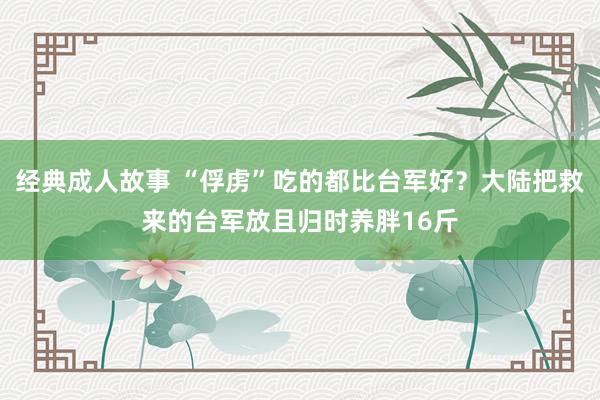 经典成人故事 “俘虏”吃的都比台军好？大陆把救来的台军放且归时养胖16斤